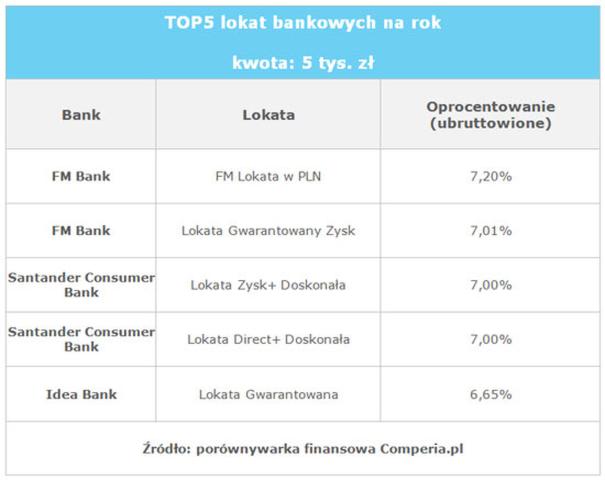 TOP5 lokat bankowych na rok

kwota: 5 tys. zł

| Bank | Lokata | Oprocentowanie (ubruttowione) |
|---|---|---|
| FM Bank | FM Lokata w PLN | 7,20% |
| FM Bank | Lokata Gwarantowany Zysk | 7,01% |
| Santander Consumer Bank | Lokata Zysk+ Doskonała | 7,00% |
| Santander Consumer Bank | Lokata Direct+ Doskonała | 7,00% |
| Idea Bank | Lokata Gwarantowana | 6,65% |

Źródło: porównywarka finansowa Comperia.pl